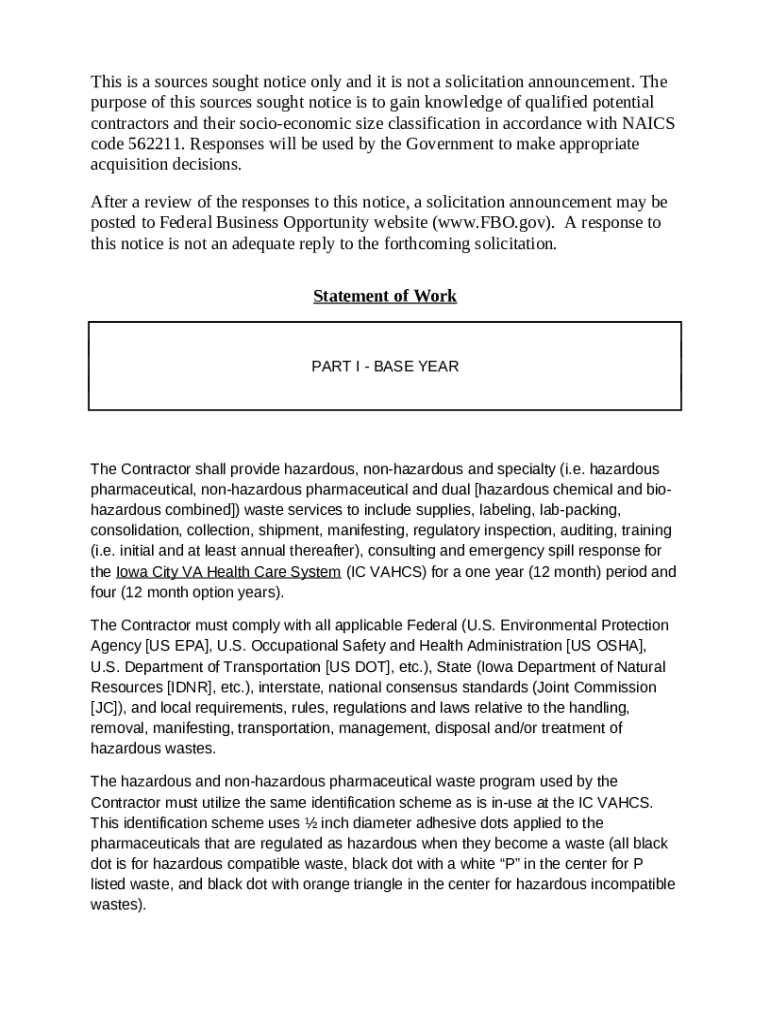 This is a sources sought notice only and it is not a solicitation announcement. The purpose of this sources sought notice is to gain knowledge of qualified potential contractors and their socio-economic size classification in accordance with NAICS code 562211. Responses will be used by the Government to make appropriate acquisition decisions.

After a review of the responses to this notice, a solicitation announcement may be posted to Federal Business Opportunity website (www.FBO.gov). A response to this notice is not an adequate reply to the forthcoming solicitation.

Statement of Work

PART I - BASE YEAR

The Contractor shall provide hazardous, non-hazardous and specialty (i.e. hazardous pharmaceutical, non-hazardous pharmaceutical and dual [hazardous chemical and bio-hazardous combined]) waste services to include supplies, labeling, lab-packing, consolidation, collection, shipment, manifesting, regulatory inspection, auditing, training (i.e. initial and at least annual thereafter), consulting and emergency spill response for the Iowa City VA Health Care System (IC VAHCS) for a one year (12 month) period and four (12 month option years).

The Contractor must comply with all applicable Federal (U.S. Environmental Protection Agency [US EPA], U.S. Occupational Safety and Health Administration [US OSHA], U.S. Department of Transportation [US DOT], etc.), State (Iowa Department of Natural Resources [IDNR], etc.), interstate, national consensus standards (Joint Commission [JC]), and local requirements, rules, regulations and laws relative to the handling, removal, manifesting, transportation, management, disposal and/or treatment of hazardous wastes.

The hazardous and non-hazardous pharmaceutical waste program used by the Contractor must utilize the same identification scheme as is in-use at the IC VAHCS. This identification scheme uses ½ inch diameter adhesive dots applied to the pharmaceuticals that are regulated as hazardous when they become a waste (all black dot is for hazardous compatible waste, black dot with a white “P” in the center for P listed waste, and black dot with orange triangle in the center for hazardous incompatible wastes).